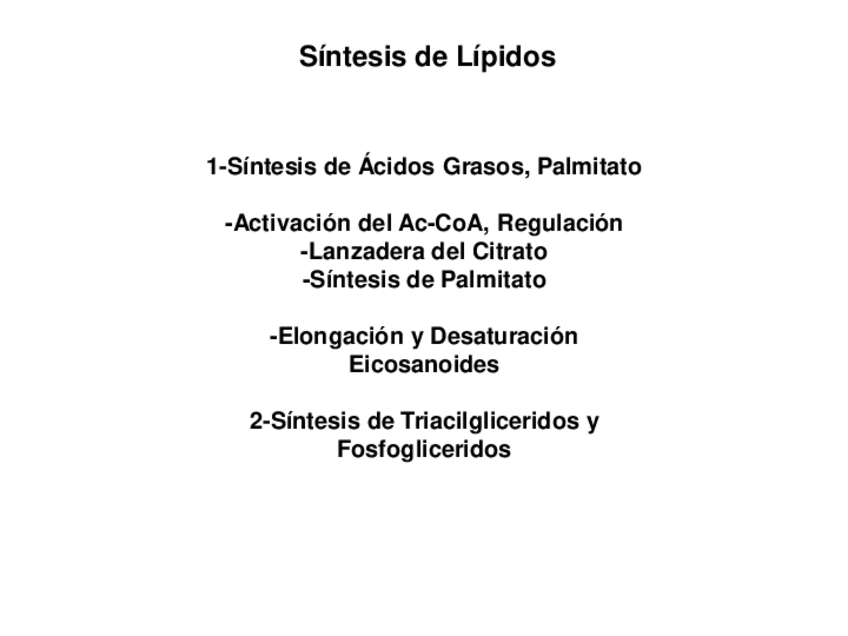 Síntesis de Lípidos

1-Síntesis de Ácidos Grasos, Palmitato

-Activación del Ac-CoA, Regulación
-Lanzadera del Citrato
-Síntesis de Palmitato

-Elongación y Desaturación
Eicosanoides

2-Síntesis de Triacilgliceridos y Fosfogliceridos